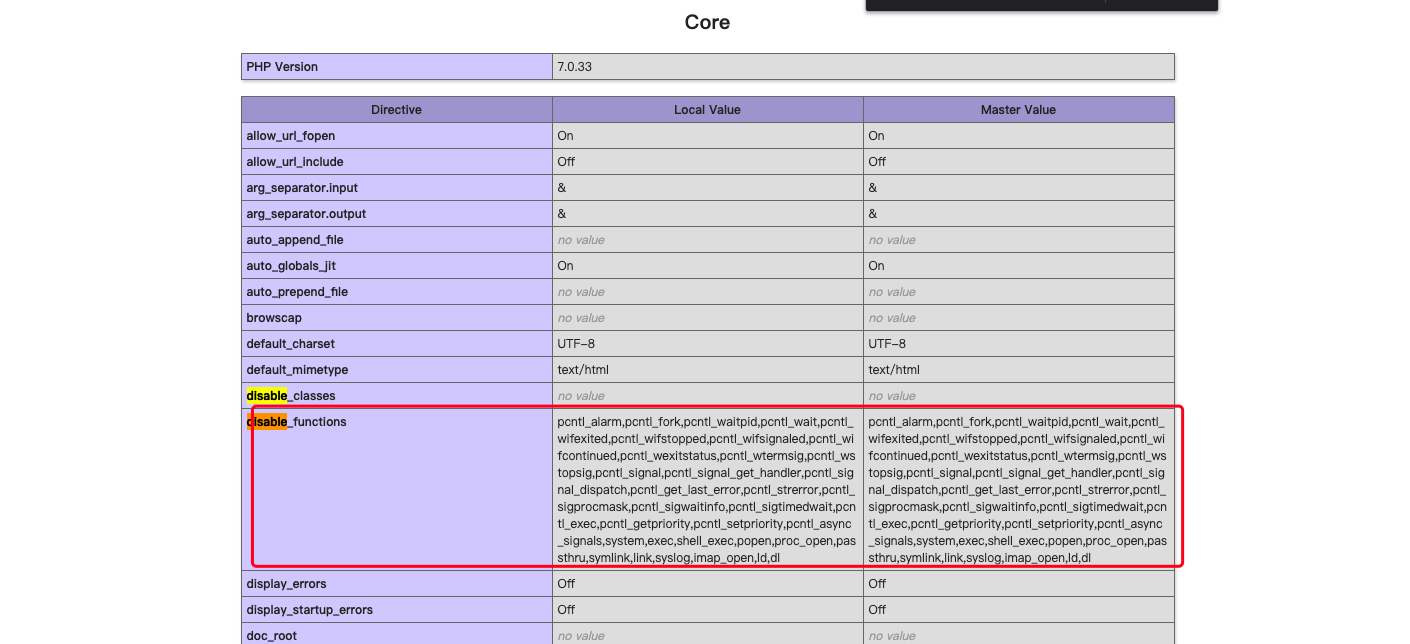 Core

| PHP Version | 7.0.33 |
|---|---|

| Directive | Local Value | Master Value |
|---|---|---|
| allow_url_fopen | On | On |
| allow_url_include | Off | Off |
| arg_separator.input | & | & |
| arg_separator.output | & | & |
| auto_append_file | no value | no value |
| auto_globals_jit | On | On |
| auto_prepend_file | no value | no value |
| browscap | no value | no value |
| default_charset | UTF-8 | UTF-8 |
| default_mimetype | text/html | text/html |
| disable_classes | no value | no value |
| disable_functions | pcntl_alarm,pcntl_fork,pcntl_waitpid,pcntl_wait,pcntl_wifexited,pcntl_wifstopped,pcntl_wifsignaled,pcntl_wifcontinued,pcntl_wexitstatus,pcntl_wtermsig,pcntl_wstopsig,pcntl_signal,pcntl_signal_get_handler,pcntl_signal_dispatch,pcntl_get_last_error,pcntl_strerror,pcntl_sigprocmask,pcntl_sigwaitinfo,pcntl_sigtimedwait,pcntl_exec,pcntl_getpriority,pcntl_setpriority,pcntl_async_signals,system,exec,shell_exec,popen,proc_open,passthru,symlink,link,syslog,imap_open,ld,dl | pcntl_alarm,pcntl_fork,pcntl_waitpid,pcntl_wait,pcntl_wifexited,pcntl_wifstopped,pcntl_wifsignaled,pcntl_wifcontinued,pcntl_wexitstatus,pcntl_wtermsig,pcntl_wstopsig,pcntl_signal,pcntl_signal_get_handler,pcntl_signal_dispatch,pcntl_get_last_error,pcntl_strerror,pcntl_sigprocmask,pcntl_sigwaitinfo,pcntl_sigtimedwait,pcntl_exec,pcntl_getpriority,pcntl_setpriority,pcntl_async_signals,system,exec,shell_exec,popen,proc_open,passthru,symlink,link,syslog,imap_open,ld,dl |
| display_errors | Off | Off |
| display_startup_errors | Off | Off |
| doc_root | no value | no value |